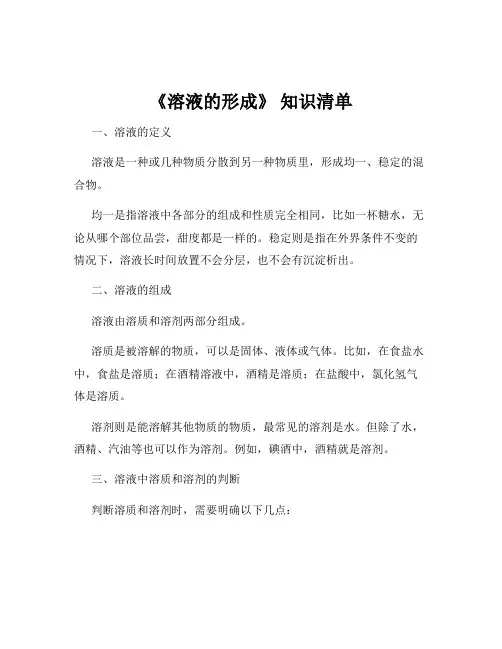 《溶液的形成》 知识清单

一、溶液的定义

溶液是一种或几种物质分散到另一种物质里，形成均一、稳定的混合物。

均一是指溶液中各部分的组成和性质完全相同，比如一杯糖水，无论从哪个部位品尝，甜度都是一样的。稳定则是指在外界条件不变的情况下，溶液长时间放置不会分层，也不会有沉淀析出。

二、溶液的组成

溶液由溶质和溶剂两部分组成。

溶质是被溶解的物质，可以是固体、液体或气体。比如，在食盐水中，食盐是溶质；在酒精溶液中，酒精是溶质；在盐酸中，氯化氢气体是溶质。

溶剂则是能溶解其他物质的物质，最常见的溶剂是水。但除了水，酒精、汽油等也可以作为溶剂。例如，碘酒中，酒精就是溶剂。

三、溶液中溶质和溶剂的判断

判断溶质和溶剂时，需要明确以下几点：